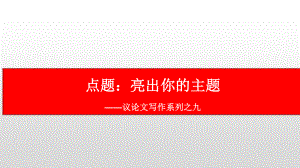 点题：亮出你的主题

——议论文写作系列之九